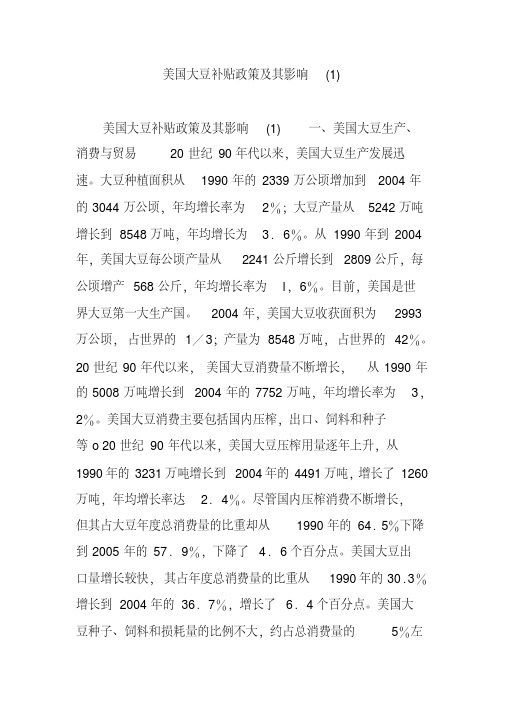 美国大豆补贴政策及其影响 (1)

美国大豆补贴政策及其影响 (1) 一、美国大豆生产、消费与贸易 20 世纪 90 年代以来，美国大豆生产发展迅速。大豆种植面积从 1990 年的 2339 万公顷增加到 2004 年的 3044 万公顷，年均增长率为 2%；大豆产量从 5242 万吨增长到 8548 万吨，年均增长为 3．6%。从 1990 年到 2004 年，美国大豆每公顷产量从 2241 公斤增长到 2809 公斤，每公顷增产 568 公斤，年均增长率为 l，6%。目前，美国是世界大豆第一大生产国。 2004 年，美国大豆收获面积为 2993 万公顷，占世界的 1／3；产量为 8548 万吨，占世界的 42%。20 世纪 90 年代以来，美国大豆消费量不断增长， 从 1990 年的 5008 万吨增长到 2004 年的 7752 万吨，年均增长率为 3，2%。美国大豆消费主要包括国内压榨，出口、饲料和种子等 o 20 世纪 90 年代以来，美国大豆压榨用量逐年上升，从 1990 年的 3231 万吨增长到 2004 年的 4491 万吨，增长了 1260 万吨，年均增长率达 2．4%。尽管国内压榨消费不断增长，但其占大豆年度总消费量的比重却从 1990 年的 64．5%下降到 2005 年的 57．9%，下降了 4．6 个百分点。美国大豆出口量增长较快，其占年度总消费量的比重从 1990 年的 30.3%增长到 2004 年的 36．7%，增长了 6．4 个百分点。美国大豆种子、饲料和损耗量的比例不大，约占总消费量的 5%左